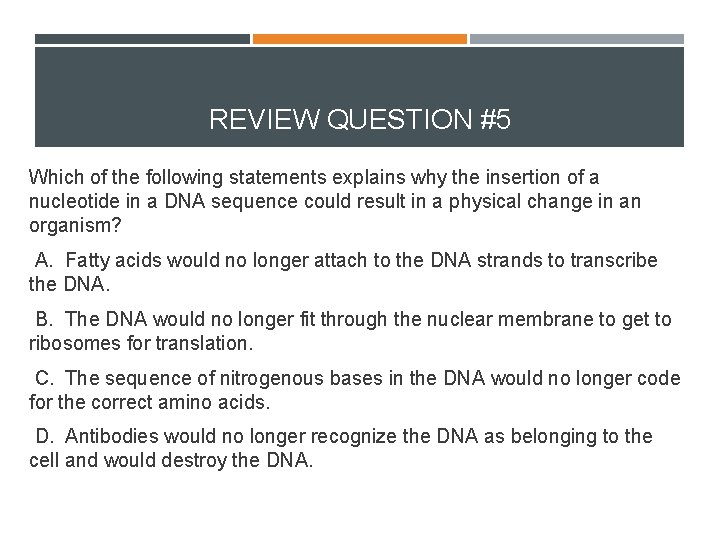 REVIEW QUESTION #5

Which of the following statements explains why the insertion of a nucleotide in a DNA sequence could result in a physical change in an organism?

A. Fatty acids would no longer attach to the DNA strands to transcribe the DNA.

B. The DNA would no longer fit through the nuclear membrane to get to ribosomes for translation.

C. The sequence of nitrogenous bases in the DNA would no longer code for the correct amino acids.

D. Antibodies would no longer recognize the DNA as belonging to the cell and would destroy the DNA.